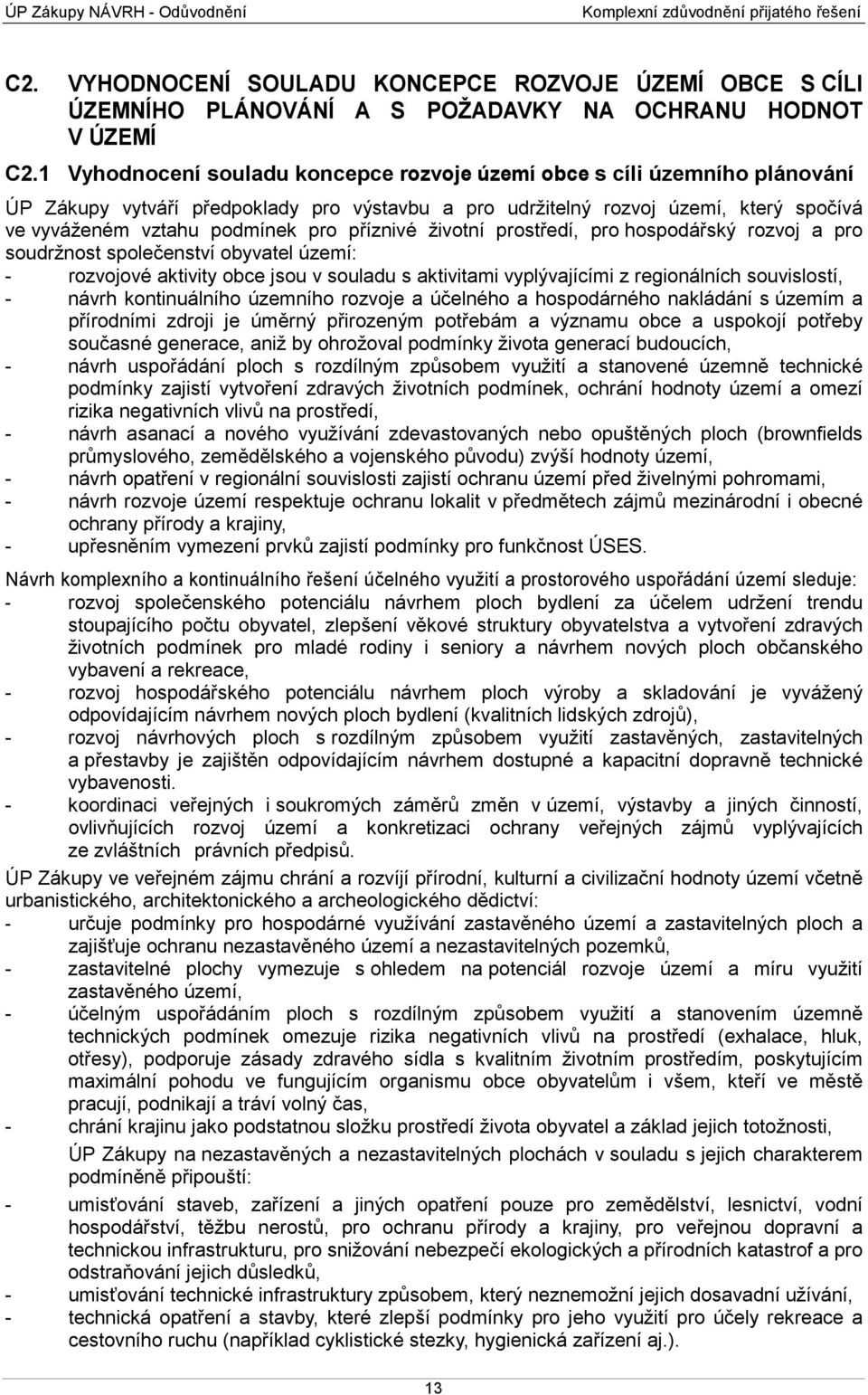 ÚP Zákupy NÁVRH - Odůvodnění Komplexní zdůvodnění přijatého řešení

C2. VYHODNOCENÍ SOULADU KONCEPCE ROZVOJE ÚZEMÍ OBCE S CÍLI ÚZEMNÍHO PLÁNOVÁNÍ A S POŽADAVKY NA OCHRANU HODNOT V ÚZEMÍ

C2.1 Vyhodnocení souladu koncepce rozvoje území obce s cíli územního plánování

ÚP Zákupy vytváří předpoklady pro výstavbu a pro udržitelný rozvoj území, který spočívá ve vyváženém vztahu podmínek pro příznivé životní prostředí, pro hospodářský rozvoj a pro soudržnost společenství obyvatel území:
- rozvojové aktivity obce jsou v souladu s aktivitami vyplývajícími z regionálních souvislostí,
- návrh kontinuálního územního rozvoje a účelného a hospodárného nakládání s územím a přírodními zdroji je úměrný přirozeným potřebám a významu obce a uspokojí potřeby současné generace, aniž by ohrožoval podmínky života generací budoucích,
- návrh uspořádání ploch s rozdílným způsobem využití a stanovené územně technické podmínky zajistí vytvoření zdravých životních podmínek, ochrání hodnoty území a omezí rizika negativních vlivů na prostředí,
- návrh asanací a nového využívání zdevastovaných nebo opuštěných ploch (brownfields průmyslového, zemědělského a vojenského původu) zvýší hodnoty území,
- návrh opatření v regionální souvislosti zajistí ochranu území před živelnými pohromami,
- návrh rozvoje území respektuje ochranu lokalit v předmětech zájmů mezinárodní i obecné ochrany přírody a krajiny,
- upřesněním vymezení prvků zajistí podmínky pro funkčnost ÚSES.

Návrh komplexního a kontinuálního řešení účelného využití a prostorového uspořádání území sleduje:
- rozvoj společenského potenciálu návrhem ploch bydlení za účelem udržení trendu stoupajícího počtu obyvatel, zlepšení věkové struktury obyvatelstva a vytvoření zdravých životních podmínek pro mladé rodiny i seniory a návrhem nových ploch občanského vybavení a rekreace,
- rozvoj hospodářského potenciálu návrhem ploch výroby a skladování je vyvážený odpovídajícím návrhem nových ploch bydlení (kvalitních lidských zdrojů),
- rozvoj návrhových ploch s rozdílným způsobem využití zastavěných, zastavitelných a přestavby je zajištěn odpovídajícím návrhem dostupné a kapacitní dopravně technické vybavenosti.
- koordinaci veřejných i soukromých záměrů změn v území, výstavby a jiných činností, ovlivňujících rozvoj území a konkretizaci ochrany veřejných zájmů vyplývajících ze zvláštních právních předpisů.

ÚP Zákupy ve veřejném zájmu chrání a rozvíjí přírodní, kulturní a civilizační hodnoty území včetně urbanistického, architektonického a archeologického dědictví:
- určuje podmínky pro hospodárné využívání zastavěného území a zastavitelných ploch a zajišťuje ochranu nezastavěného území a nezastavitelných pozemků,
- zastavitelné plochy vymezuje s ohledem na potenciál rozvoje území a míru využití zastavěného území,
- účelným uspořádáním ploch s rozdílným způsobem využití a stanovením územně technických podmínek omezuje rizika negativních vlivů na prostředí (exhalace, hluk, otřesy), podporuje zásady zdravého sídla s kvalitním životním prostředím, poskytujícím maximální pohodu ve fungujícím organismu obce obyvatelům i všem, kteří ve městě pracují, podnikají a tráví volný čas,
- chrání krajinu jako podstatnou složku prostředí života obyvatel a základ jejich totožnosti,

ÚP Zákupy na nezastavěných a nezastavitelných plochách v souladu s jejich charakterem podmíněně připouští:
- umisťování staveb, zařízení a jiných opatření pouze pro zemědělství, lesnictví, vodní hospodářství, těžbu nerostů, pro ochranu přírody a krajiny, pro veřejnou dopravní a technickou infrastrukturu, pro snižování nebezpečí ekologických a přírodních katastrof a pro odstraňování jejich důsledků,
- umisťování technické infrastruktury způsobem, který neznemožní jejich dosavadní užívání,
- technická opatření a stavby, které zlepší podmínky pro jeho využití pro účely rekreace a cestovního ruchu (například cyklistické stezky, hygienická zařízení aj.).

13